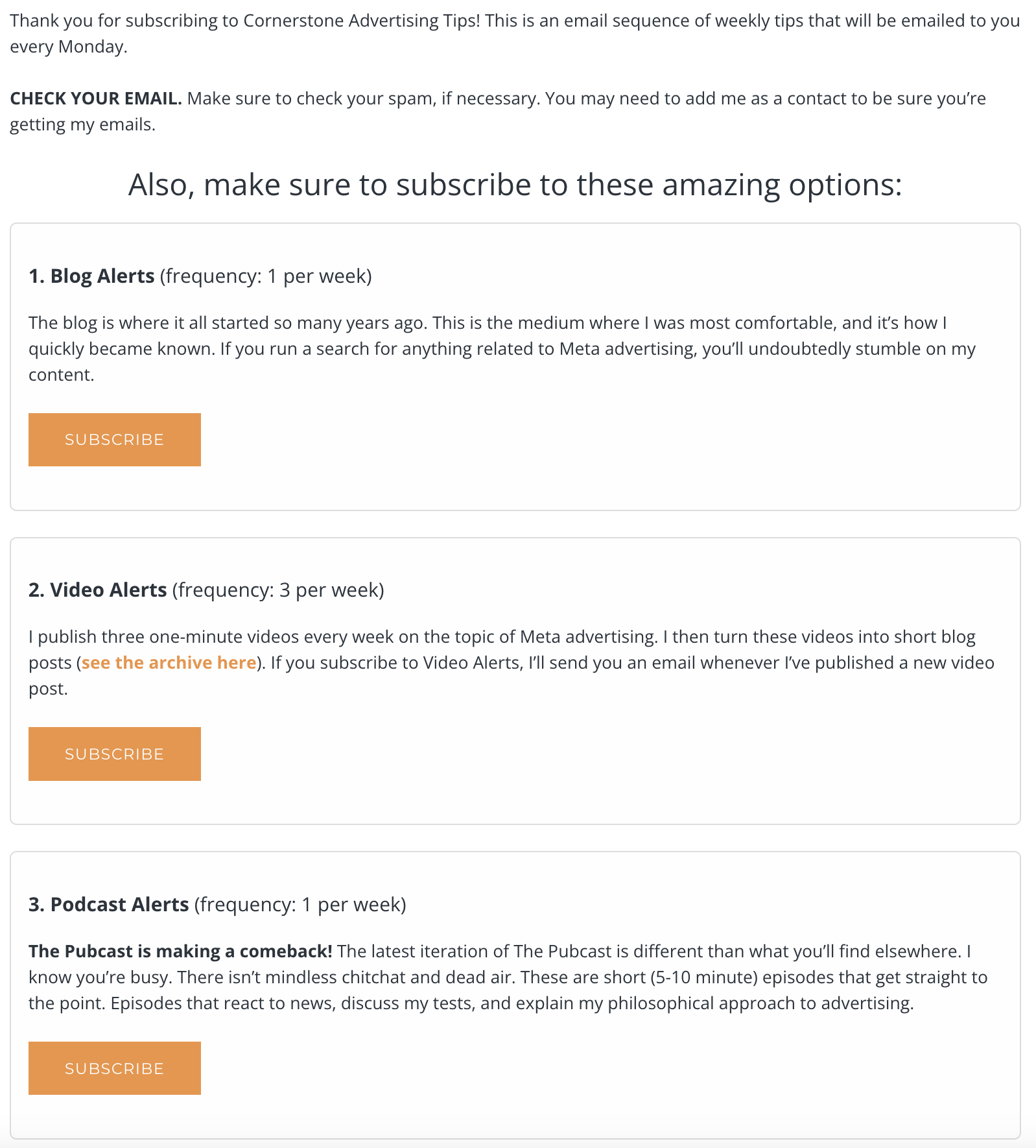 Thank you for subscribing to Cornerstone Advertising Tips! This is an email sequence of weekly tips that will be emailed to you every Monday.

CHECK YOUR EMAIL. Make sure to check your spam, if necessary. You may need to add me as a contact to be sure you're getting my emails.

Also, make sure to subscribe to these amazing options:

1. Blog Alerts (frequency: 1 per week)

The blog is where it all started so many years ago. This is the medium where I was most comfortable, and it's how I quickly became known. If you run a search for anything related to Meta advertising, you'll undoubtedly stumble on my content.

SUBSCRIBE

2. Video Alerts (frequency: 3 per week)

I publish three one-minute videos every week on the topic of Meta advertising. I then turn these videos into short blog posts (see the archive here). If you subscribe to Video Alerts, I'll send you an email whenever I've published a new video post.

SUBSCRIBE

3. Podcast Alerts (frequency: 1 per week)

The Pubcast is making a comeback! The latest iteration of The Pubcast is different than what you'll find elsewhere. I know you're busy. There isn't mindless chitchat and dead air. These are short (5-10 minute) episodes that get straight to the point. Episodes that react to news, discuss my tests, and explain my philosophical approach to advertising.

SUBSCRIBE